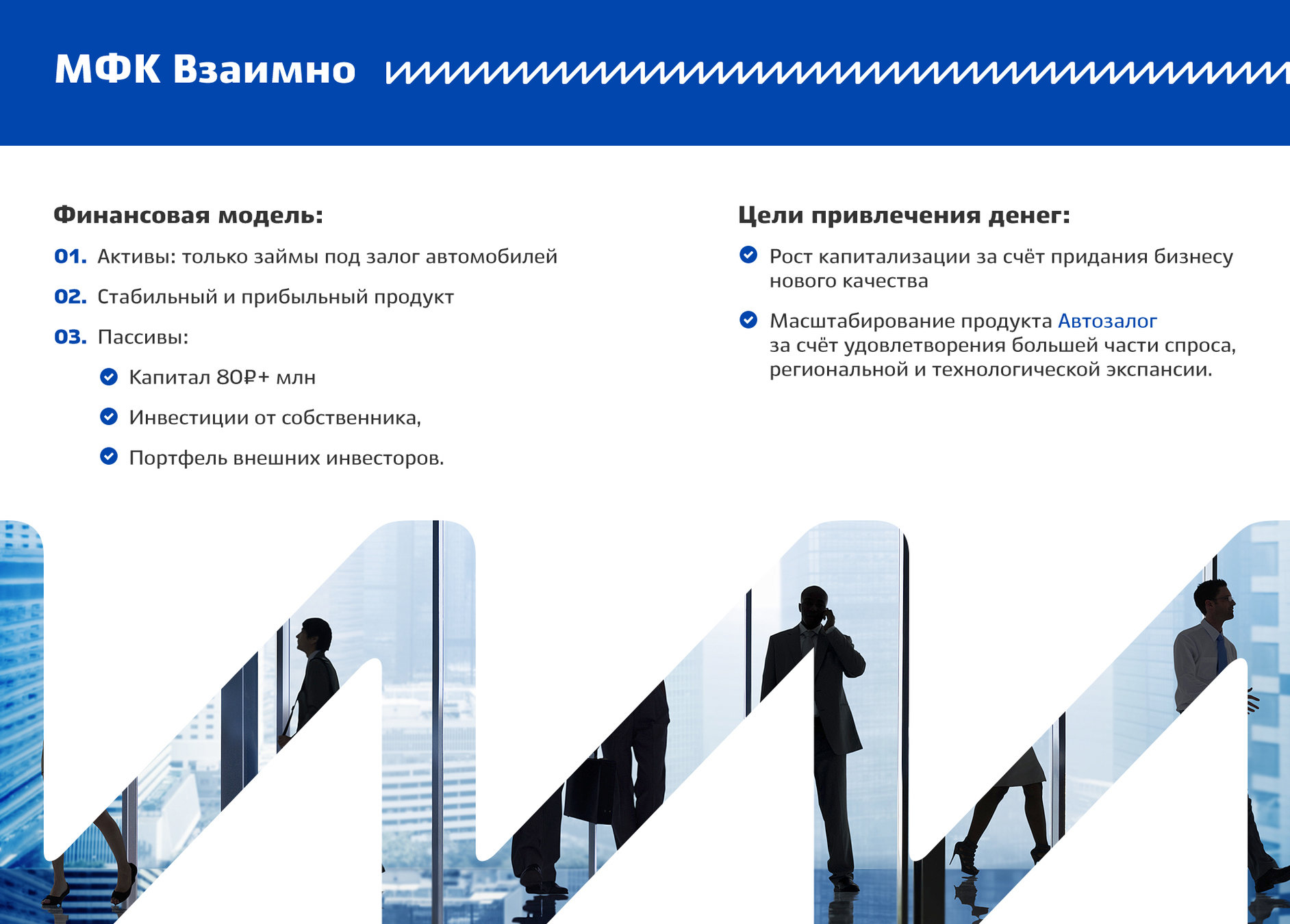 МФК Взаимно

Финансовая модель:

01. Активы: только займы под залог автомобилей

02. Стабильный и прибыльный продукт

03. Пассивы:

Капитал 80₽+ млн

Инвестиции от собственника,

Портфель внешних инвесторов.

Цели привлечения денег:

Рост капитализации за счёт придания бизнесу нового качества

Масштабирование продукта Автозалог за счёт удовлетворения большей части спроса, региональной и технологической экспансии.